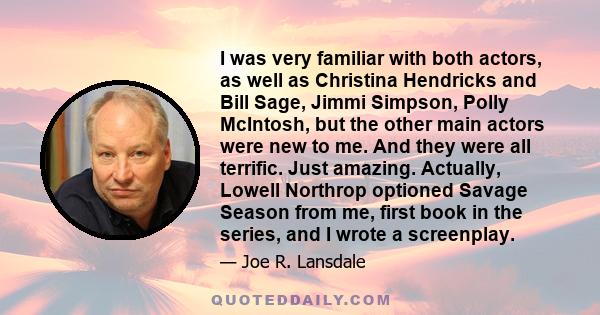 I was very familiar with both actors, as well as Christina Hendricks and Bill Sage, Jimmi Simpson, Polly McIntosh, but the other main actors were new to me. And they were all terrific. Just amazing. Actually, Lowell Northrop optioned Savage Season from me, first book in the series, and I wrote a screenplay.

— Joe R. Lansdale

QUOTEDDAILY.COM